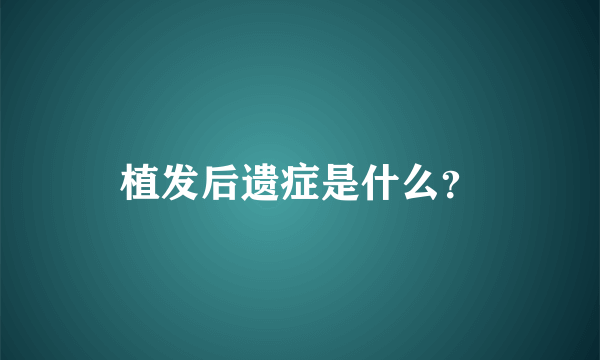 植发后遗症是什么?